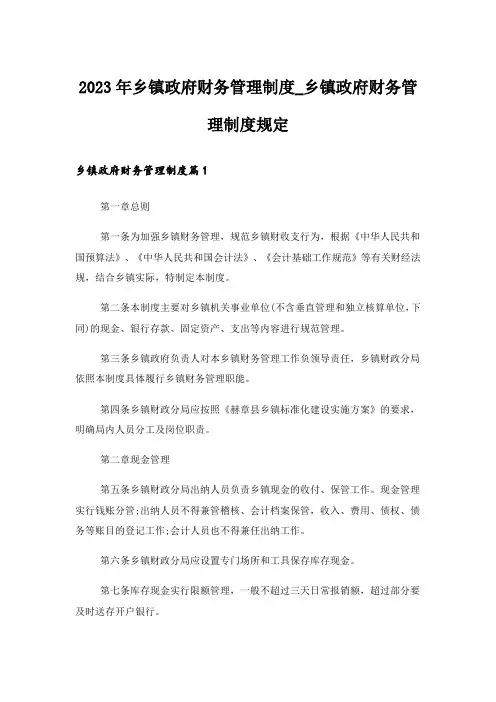 2023年乡镇政府财务管理制度_乡镇政府财务管理制度规定

乡镇政府财务管理制度篇1

第一章总则

第一条为加强乡镇财务管理，规范乡镇财收支行为，根据《中华人民共和国预算法》、《中华人民共和国会计法》、《会计基础工作规范》等有关财经法规，结合乡镇实际，特制定本制度。

第二条本制度主要对乡镇机关事业单位(不含垂直管理和独立核算单位，下同)的现金、银行存款、固定资产、支出等内容进行规范管理。

第三条乡镇政府负责人对本乡镇财务管理工作负领导责任，乡镇财政分局依照本制度具体履行乡镇财务管理职能。

第四条乡镇财政分局应按照《赫章县乡镇标准化建设实施方案》的要求，明确局内人员分工及岗位职责。

第二章现金管理

第五条乡镇财政分局出纳人员负责乡镇现金的收付、保管工作。现金管理实行钱账分管;出纳人员不得兼管稽核、会计档案保管，收入、费用、债权、债务等账目的登记工作;会计人员也不得兼任出纳工作。

第六条乡镇财政分局应设置专门场所和工具保存库存现金。

第七条库存现金实行限额管理，一般不超过三天日常报销额，超过部分要及时送存开户银行。